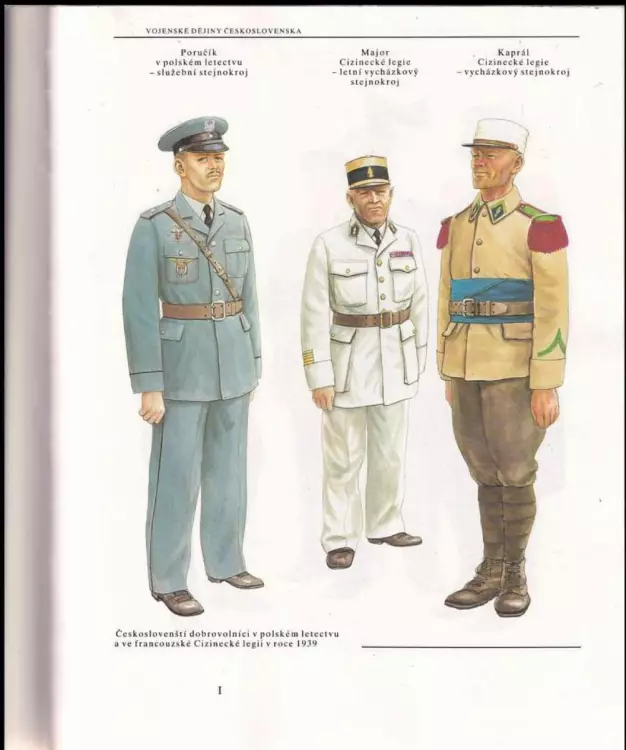 VOJENSKÉ DĚJINY ČESKOSLOVENSKA

Poručík
v polském letectvu
– služební stejnokroj

Major
Cizinecké legie
– letní vycházkový
stejnokroj

Kaprál
Cizinecké legie
– vycházkový stejnokroj

Českoslovenští dobrovolníci v polském letectvu a ve francouzské Cizinecké legii v roce 1939

I